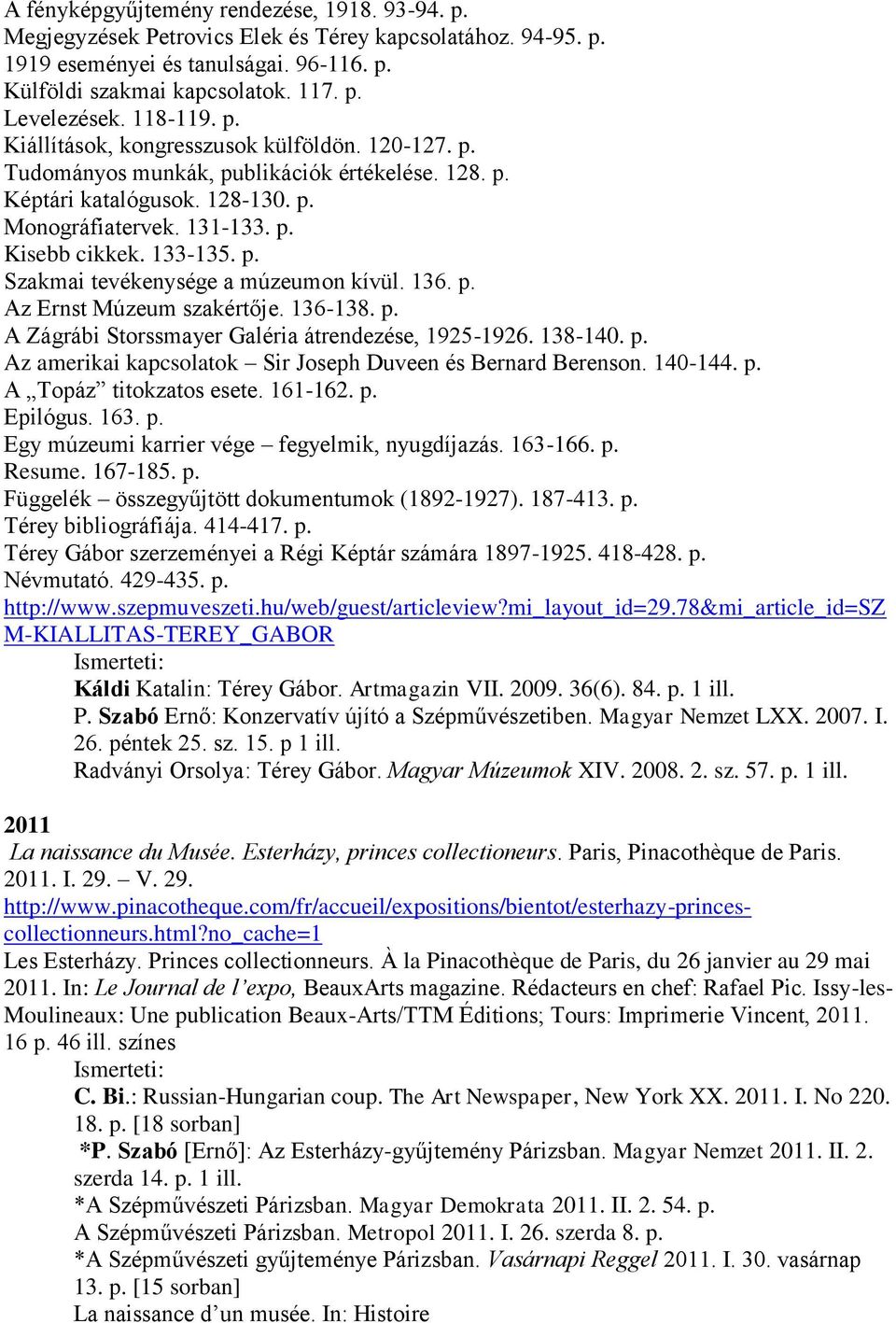 A fényképgyűjtemény rendezése, 1918. 93-94. p.
Megjegyzések Petrovics Elek és Térey kapcsolatához. 94-95. p.
1919 eseményei és tanulságai. 96-116. p.
Külföldi szakmai kapcsolatok. 117. p.
Levelezések. 118-119. p.
Kiállítások, kongresszusok külföldön. 120-127. p.
Tudományos munkák, publikációk értékelése. 128. p.
Képtári katalógusok. 128-130. p.
Monográfiatervek. 131-133. p.
Kisebb cikkek. 133-135. p.
Szakmai tevékenysége a múzeumon kívül. 136. p.
Az Ernst Múzeum szakértője. 136-138. p.
A Zágrábi Storssmayer Galéria átrendezése, 1925-1926. 138-140. p.
Az amerikai kapcsolatok – Sir Joseph Duveen és Bernard Berenson. 140-144. p.
A „Topáz” titokzatos esete. 161-162. p.
Epilógus. 163. p.
Egy múzeumi karrier vége – fegyelmik, nyugdíjazás. 163-166. p.
Resume. 167-185. p.
Függelék – összegyűjtött dokumentumok (1892-1927). 187-413. p.
Térey bibliográfiája. 414-417. p.
Térey Gábor szerzeményei a Régi Képtár számára 1897-1925. 418-428. p.
Névmutató. 429-435. p.
http://www.szepmuveszeti.hu/web/guest/articleview?mi_layout_id=29.78&mi_article_id=SZM-KIALLITAS-TEREY_GABOR
Ismerteti:
Káldi Katalin: Térey Gábor. Artmagazin VII. 2009. 36(6). 84. p. 1 ill.
P. Szabó Ernő: Konzervatív újító a Szépművészetiben. Magyar Nemzet LXX. 2007. I. 26. péntek 25. sz. 15. p 1 ill.
Radványi Orsolya: Térey Gábor. Magyar Múzeumok XIV. 2008. 2. sz. 57. p. 1 ill.

2011
La naissance du Musée. Esterházy, princes collectioneurs. Paris, Pinacothèque de Paris. 2011. I. 29. – V. 29.
http://www.pinacotheque.com/fr/accueil/expositions/bientot/esterhazy-princes-collectionneurs.html?no_cache=1
Les Esterházy. Princes collectionneurs. À la Pinacothèque de Paris, du 26 janvier au 29 mai 2011. In: Le Journal de l’expo, BeauxArts magazine. Rédacteurs en chef: Rafael Pic. Issy-les-Moulineaux: Une publication Beaux-Arts/TTM Éditions; Tours: Imprimerie Vincent, 2011. 16 p. 46 ill. színes
Ismerteti:
C. Bi.: Russian-Hungarian coup. The Art Newspaper, New York XX. 2011. I. No 220. 18. p. [18 sorban]
*P. Szabó [Ernő]: Az Esterházy-gyűjtemény Párizsban. Magyar Nemzet 2011. II. 2. szerda 14. p. 1 ill.
*A Szépművészeti Párizsban. Magyar Demokrata 2011. II. 2. 54. p.
A Szépművészeti Párizsban. Metropol 2011. I. 26. szerda 8. p.
*A Szépművészeti gyűjteménye Párizsban. Vasárnapi Reggel 2011. I. 30. vasárnap 13. p. [15 sorban]
La naissance d’un musée. In: Histoire